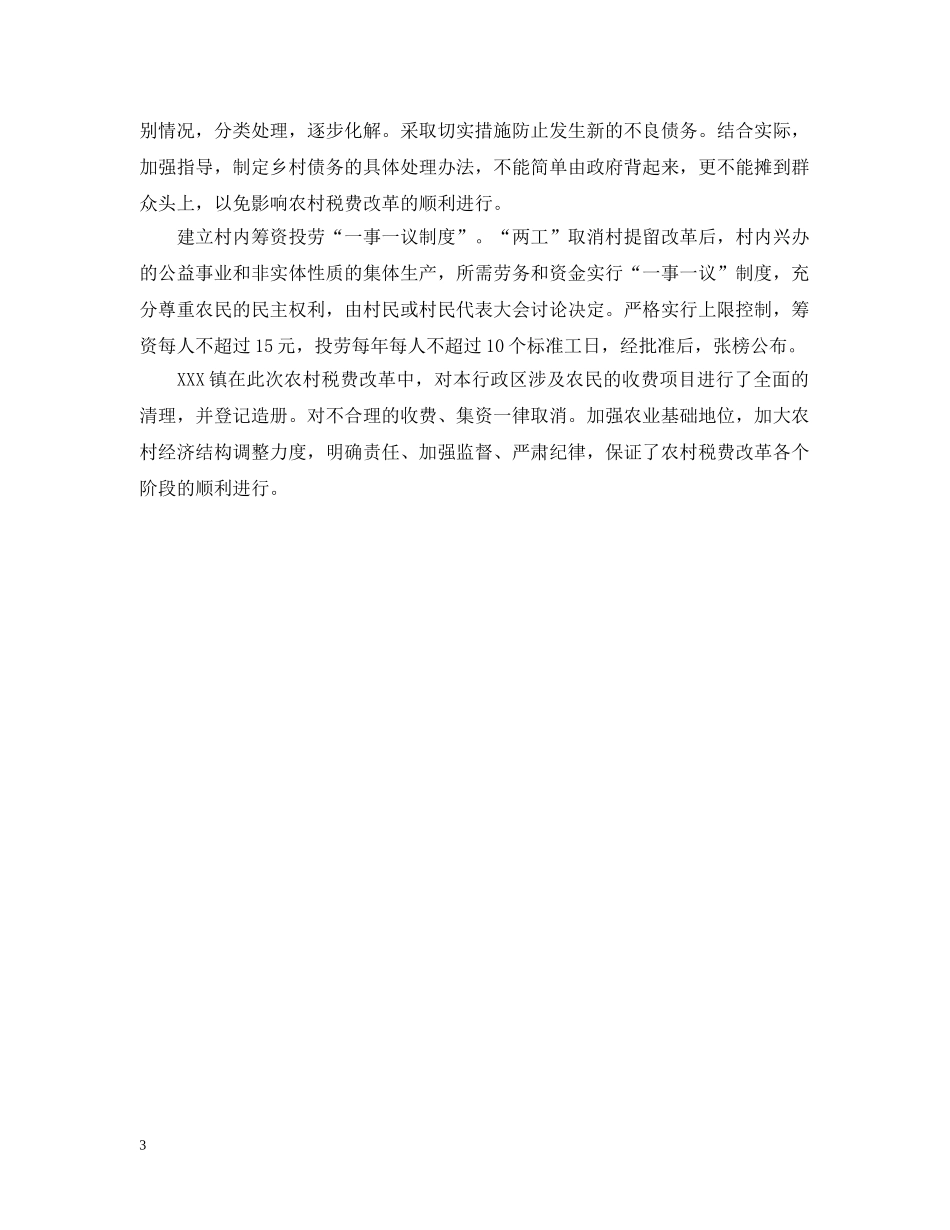 别情况，分类处理，逐步化解。采取切实措施防止发生新的不良债务。结合实际，加强指导，制定乡村债务的具体处理办法，不能简单由政府背起来，更不能摊到群众头上，以免影响农村税费改革的顺利进行。

建立村内筹资投劳“一事一议制度”。“两工”取消村提留改革后，村内兴办的公益事业和非实体性质的集体生产，所需劳务和资金实行“一事一议”制度，充分尊重农民的民主权利，由村民或村民代表大会讨论决定。严格实行上限控制，筹资每人不超过15元，投劳每年每人不超过10个标准工日，经批准后，张榜公布。

XXX镇在此次农村税费改革中，对本行政区涉及农民的收费项目进行了全面的清理，并登记造册。对不合理的收费、集资一律取消。加强农业基础地位，加大农村经济结构调整力度，明确责任、加强监督、严肃纪律，保证了农村税费改革各个阶段的顺利进行。

3